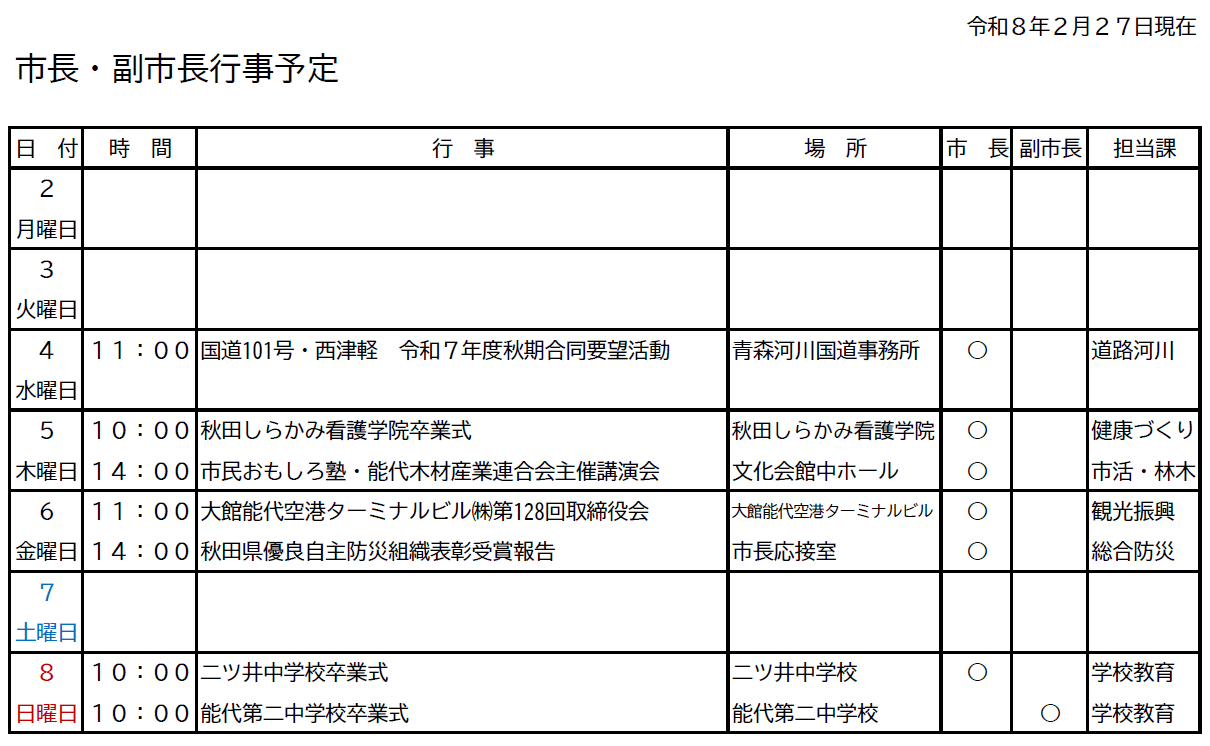 令和８年２月２７日現在

市長・副市長行事予定

| 日　付 | 時　間 | 行　事 | 場　所 | 市　長 | 副市長 | 担当課 |
|---|---|---|---|---|---|---|
| 2 月曜日 | | | | | | |
| 3 火曜日 | | | | | | |
| 4 水曜日 | １１：００ | 国道101号・西津軽　令和７年度秋期合同要望活動 | 青森河川国道事務所 | ○ | | 道路河川 |
| 5 木曜日 | １０：００ | 秋田しらかみ看護学院卒業式 | 秋田しらかみ看護学院 | ○ | | 健康づくり |
| | １４：００ | 市民おもしろ塾・能代木材産業連合会主催講演会 | 文化会館中ホール | ○ | | 市活・林木 |
| 6 金曜日 | １１：００ | 大館能代空港ターミナルビル㈱第128回取締役会 | 大館能代空港ターミナルビル | ○ | | 観光振興 |
| | １４：００ | 秋田県優良自主防災組織表彰受賞報告 | 市長応接室 | ○ | | 総合防災 |
| 7 土曜日 | | | | | | |
| 8 日曜日 | １０：００ | 二ツ井中学校卒業式 | 二ツ井中学校 | ○ | | 学校教育 |
| | １０：００ | 能代第二中学校卒業式 | 能代第二中学校 | | ○ | 学校教育 |